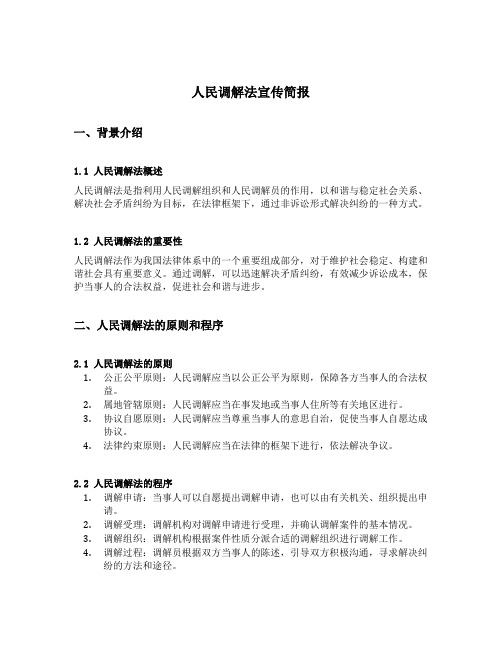 人民调解法宣传简报

一、背景介绍

1.1 人民调解法概述

人民调解法是指利用人民调解组织和人民调解员的作用，以和谐与稳定社会关系、解决社会矛盾纠纷为目标，在法律框架下，通过非诉讼形式解决纠纷的一种方式。

1.2 人民调解法的重要性

人民调解法作为我国法律体系中的一个重要组成部分，对于维护社会稳定、构建和谐社会具有重要意义。通过调解，可以迅速解决矛盾纠纷，有效减少诉讼成本，保护当事人的合法权益，促进社会和谐与进步。

二、人民调解法的原则和程序

2.1 人民调解法的原则

1. 公正公平原则：人民调解应当以公正公平为原则，保障各方当事人的合法权益。
2. 属地管辖原则：人民调解应当在事发地或当事人住所等有关地区进行。
3. 协议自愿原则：人民调解应当尊重当事人的意思自治，促使当事人自愿达成协议。
4. 法律约束原则：人民调解应当在法律的框架下进行，依法解决争议。

2.2 人民调解法的程序

1. 调解申请：当事人可以自愿提出调解申请，也可以由有关机关、组织提出申请。
2. 调解受理：调解机构对调解申请进行受理，并确认调解案件的基本情况。
3. 调解组织：调解机构根据案件性质分派合适的调解组织进行调解工作。
4. 调解过程：调解员根据双方当事人的陈述，引导双方积极沟通，寻求解决纠纷的方法和途径。